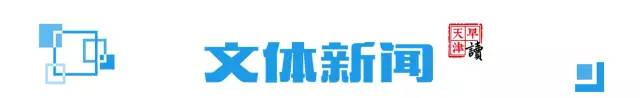 文体新闻

天津早讀